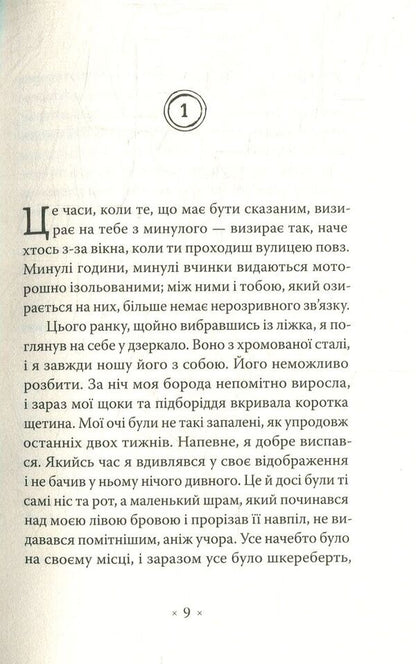 1

Це часи, коли те, що має бути сказаним, визирає на тебе з минулого — визирає так, наче хтось з-за вікна, коли ти проходиш вулицею повз. Минулі години, минулі вчинки видаються моторошно ізольованими; між ними і тобою, який озирається на них, більше немає нерозривного зв'язку.

Цього ранку, щойно вибравшись із ліжка, я поглянув на себе у дзеркало. Воно з хромованої сталі, і я завжди ношу його з собою. Його неможливо розбити. За ніч моя борода непомітно виросла, і зараз мої щоки та підборіддя вкривала коротка щетина. Мої очі були не такі запалені, як упродовж останніх двох тижнів. Напевне, я добре виспався. Якийсь час я вдивлявся у своє відображення і не бачив у ньому нічого дивного. Це й досі були ті самі ніс та рот, а маленький шрам, який починався над моєю лівою бровою і прорізав її навпіл, не видавався помітнішим, аніж учора. Усе начебто було на своєму місці, і заразом усе було шкереберть,

× 9 ×